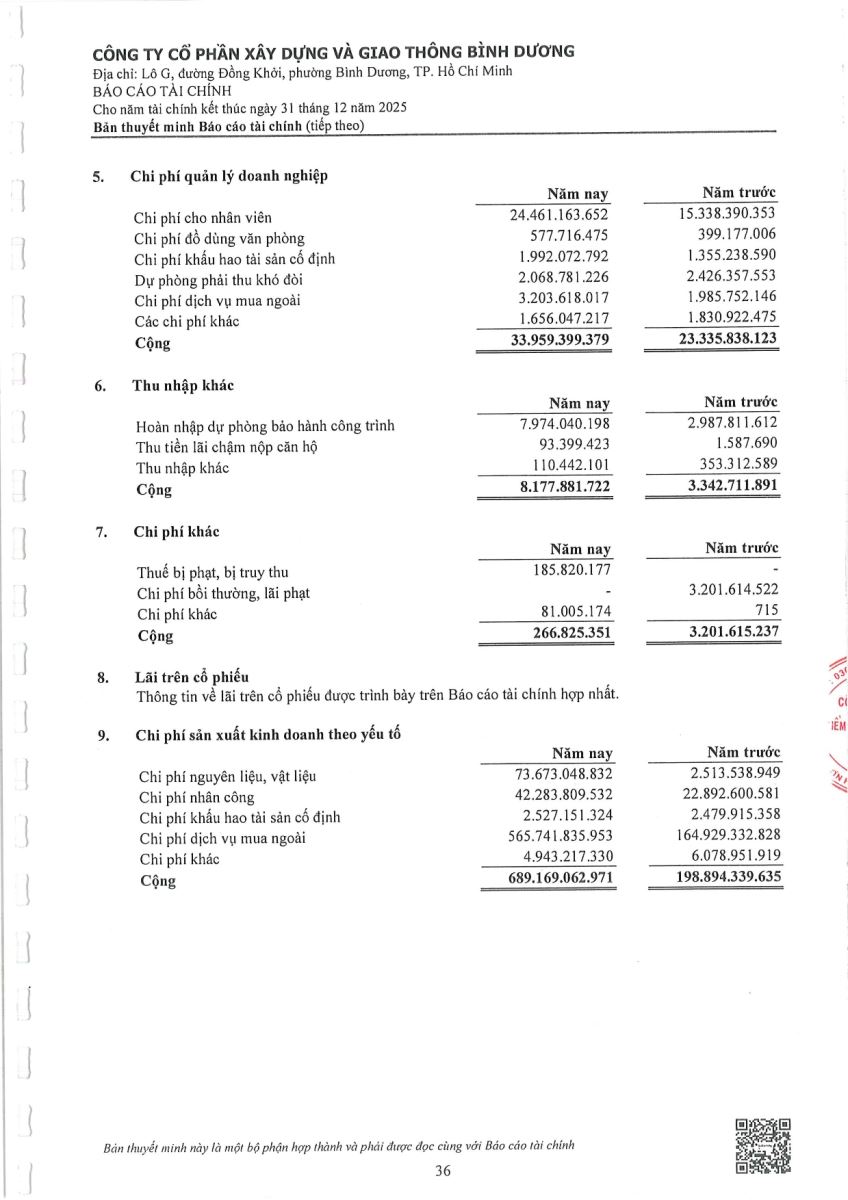 CÔNG TY CỔ PHẦN XÂY DỰNG VÀ GIAO THÔNG BÌNH DƯƠNG
Địa chỉ: Lô G, đường Đồng Khởi, phường Bình Dương, TP. Hồ Chí Minh
BÁO CÁO TÀI CHÍNH
Cho năm tài chính kết thúc ngày 31 tháng 12 năm 2025
Bản thuyết minh Báo cáo tài chính (tiếp theo)

5. Chi phí quản lý doanh nghiệp

| | Năm nay | Năm trước |
|---|---|---|
| Chi phí cho nhân viên | 24.461.163.652 | 15.338.390.353 |
| Chi phí đồ dùng văn phòng | 577.716.475 | 399.177.006 |
| Chi phí khấu hao tài sản cố định | 1.992.072.792 | 1.355.238.590 |
| Dự phòng phải thu khó đòi | 2.068.781.226 | 2.426.357.553 |
| Chi phí dịch vụ mua ngoài | 3.203.618.017 | 1.985.752.146 |
| Các chi phí khác | 1.656.047.217 | 1.830.922.475 |
| Cộng | 33.959.399.379 | 23.335.838.123 |

6. Thu nhập khác

| | Năm nay | Năm trước |
|---|---|---|
| Hoàn nhập dự phòng bảo hành công trình | 7.974.040.198 | 2.987.811.612 |
| Thu tiền lãi chậm nộp căn hộ | 93.399.423 | 1.587.690 |
| Thu nhập khác | 110.442.101 | 353.312.589 |
| Cộng | 8.177.881.722 | 3.342.711.891 |

7. Chi phí khác

| | Năm nay | Năm trước |
|---|---|---|
| Thuế bị phạt, bị truy thu | 185.820.177 | - |
| Chi phí bồi thường, lãi phạt | - | 3.201.614.522 |
| Chi phí khác | 81.005.174 | 715 |
| Cộng | 266.825.351 | 3.201.615.237 |

8. Lãi trên cổ phiếu
Thông tin về lãi trên cổ phiếu được trình bày trên Báo cáo tài chính hợp nhất.

9. Chi phí sản xuất kinh doanh theo yếu tố

| | Năm nay | Năm trước |
|---|---|---|
| Chi phí nguyên liệu, vật liệu | 73.673.048.832 | 2.513.538.949 |
| Chi phí nhân công | 42.283.809.532 | 22.892.600.581 |
| Chi phí khấu hao tài sản cố định | 2.527.151.324 | 2.479.915.358 |
| Chi phí dịch vụ mua ngoài | 565.741.835.953 | 164.929.332.828 |
| Chi phí khác | 4.943.217.330 | 6.078.951.919 |
| Cộng | 689.169.062.971 | 198.894.339.635 |

Bản thuyết minh này là một bộ phận hợp thành và phải được đọc cùng với Báo cáo tài chính
36